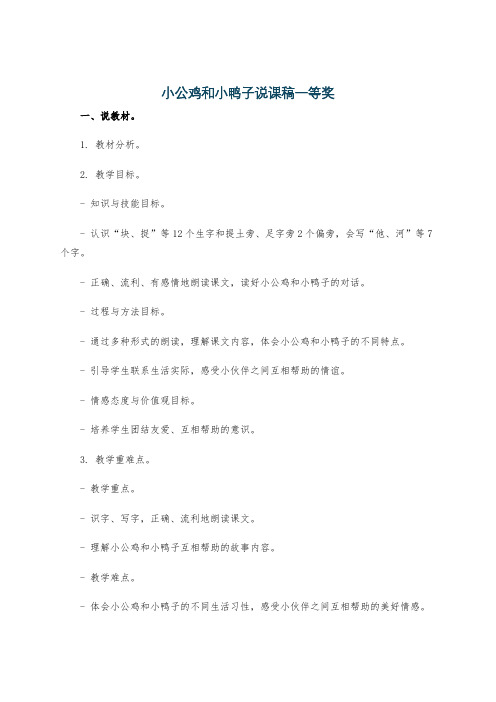 小公鸡和小鸭子说课稿一等奖

一、说教材。

1. 教材分析。

2. 教学目标。

- 知识与技能目标。

- 认识“块、捉”等12个生字和提土旁、足字旁2个偏旁，会写“他、河”等7个字。

- 正确、流利、有感情地朗读课文，读好小公鸡和小鸭子的对话。

- 过程与方法目标。

- 通过多种形式的朗读，理解课文内容，体会小公鸡和小鸭子的不同特点。

- 引导学生联系生活实际，感受小伙伴之间互相帮助的情谊。

- 情感态度与价值观目标。

- 培养学生团结友爱、互相帮助的意识。

3. 教学重难点。

- 教学重点。

- 识字、写字，正确、流利地朗读课文。

- 理解小公鸡和小鸭子互相帮助的故事内容。

- 教学难点。

- 体会小公鸡和小鸭子的不同生活习性，感受小伙伴之间互相帮助的美好情感。